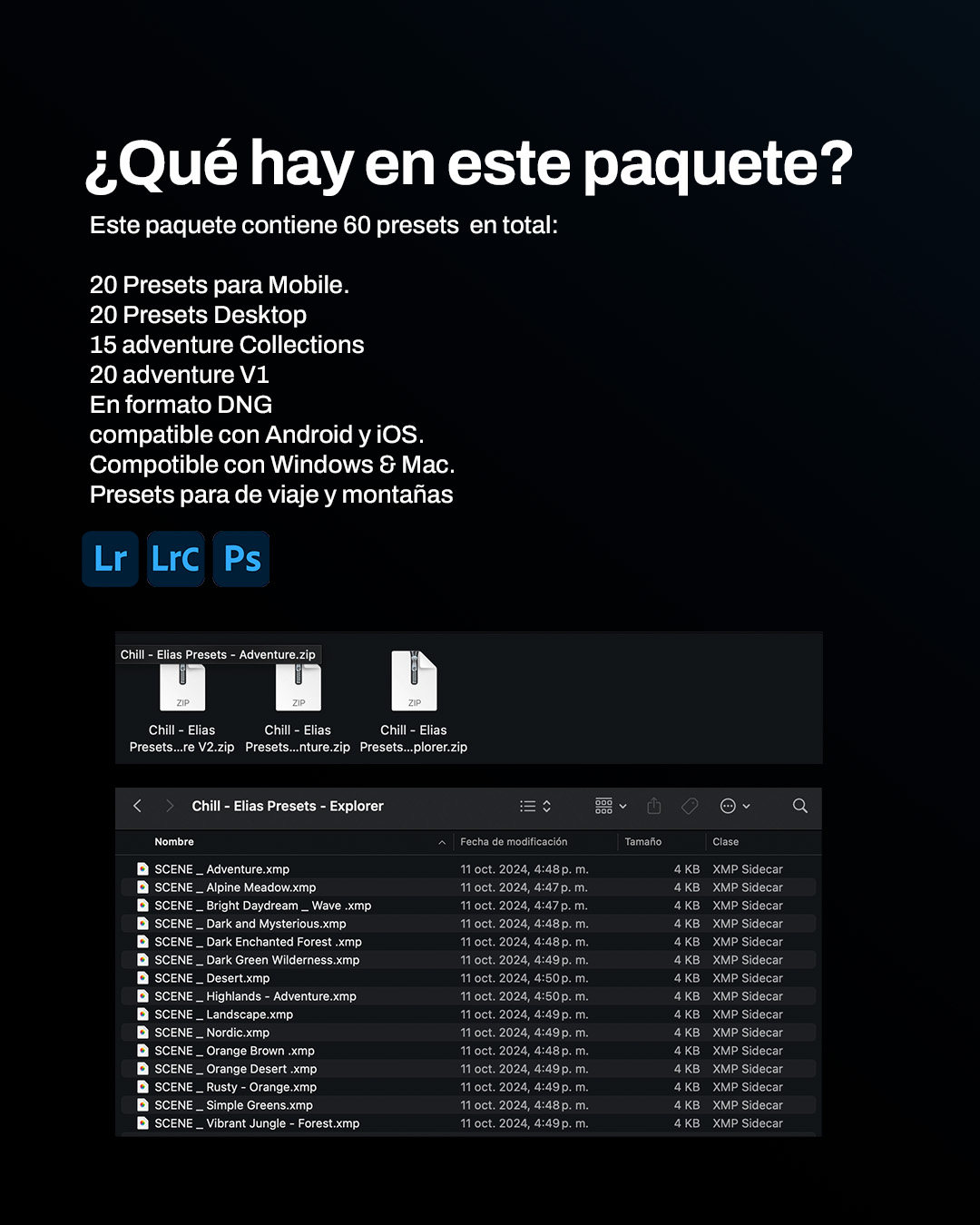 ¿Qué hay en este paquete?

Este paquete contiene 60 presets en total:

20 Presets para Mobile.
20 Presets Desktop
15 adventure Collections
20 adventure V1
En formato DNG
compatible con Android y iOS.
Compotible con Windows & Mac.
Presets para de viaje y montañas

Lr LrC Ps

Chill - Elias Presets - Adventure.zip

ZIP
Chill - Elias Presets...re V2.zip

ZIP
Chill - Elias Presets...nture.zip

ZIP
Chill - Elias Presets...plorer.zip

Chill - Elias Presets - Explorer

| Nombre | Fecha de modificación | Tamaño | Clase |
|---|---|---|---|
| SCENE _ Adventure.xmp | 11 oct. 2024, 4:48 p. m. | 4 KB | XMP Sidecar |
| SCENE _ Alpine Meadow.xmp | 11 oct. 2024, 4:47 p. m. | 4 KB | XMP Sidecar |
| SCENE _ Bright Daydream _ Wave .xmp | 11 oct. 2024, 4:47 p. m. | 4 KB | XMP Sidecar |
| SCENE _ Dark and Mysterious.xmp | 11 oct. 2024, 4:48 p. m. | 4 KB | XMP Sidecar |
| SCENE _ Dark Enchanted Forest .xmp | 11 oct. 2024, 4:48 p. m. | 4 KB | XMP Sidecar |
| SCENE _ Dark Green Wilderness.xmp | 11 oct. 2024, 4:49 p. m. | 4 KB | XMP Sidecar |
| SCENE _ Desert.xmp | 11 oct. 2024, 4:50 p. m. | 4 KB | XMP Sidecar |
| SCENE _ Highlands - Adventure.xmp | 11 oct. 2024, 4:50 p. m. | 4 KB | XMP Sidecar |
| SCENE _ Landscape.xmp | 11 oct. 2024, 4:49 p. m. | 4 KB | XMP Sidecar |
| SCENE _ Nordic.xmp | 11 oct. 2024, 4:49 p. m. | 4 KB | XMP Sidecar |
| SCENE _ Orange Brown .xmp | 11 oct. 2024, 4:48 p. m. | 4 KB | XMP Sidecar |
| SCENE _ Orange Desert .xmp | 11 oct. 2024, 4:49 p. m. | 4 KB | XMP Sidecar |
| SCENE _ Rusty - Orange.xmp | 11 oct. 2024, 4:49 p. m. | 4 KB | XMP Sidecar |
| SCENE _ Simple Greens.xmp | 11 oct. 2024, 4:48 p. m. | 4 KB | XMP Sidecar |
| SCENE _ Vibrant Jungle - Forest.xmp | 11 oct. 2024, 4:49 p. m. | 4 KB | XMP Sidecar |